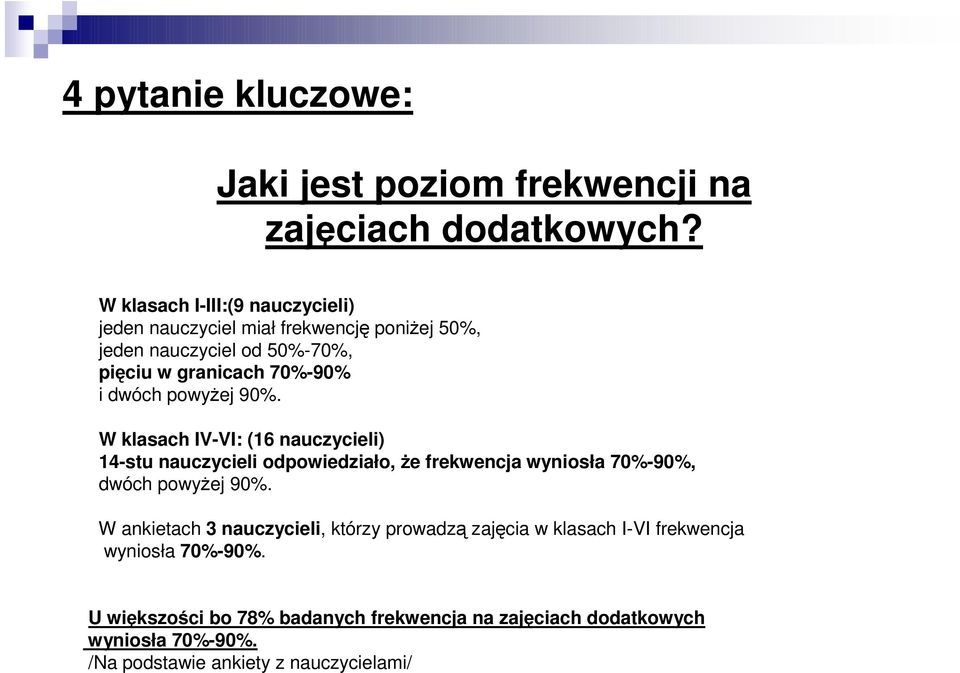 4 pytanie kluczowe:

Jaki jest poziom frekwencji na zajęciach dodatkowych?

W klasach I-III:(9 nauczycieli)
jeden nauczyciel miał frekwencję poniżej 50%,
jeden nauczyciel od 50%-70%,
pięciu w granicach 70%-90%
i dwóch powyżej 90%.

W klasach IV-VI: (16 nauczycieli)
14-stu nauczycieli odpowiedziało, że frekwencja wyniosła 70%-90%,
dwóch powyżej 90%.

W ankietach 3 nauczycieli, którzy prowadzą zajęcia w klasach I-VI frekwencja wyniosła 70%-90%.

U większości bo 78% badanych frekwencja na zajęciach dodatkowych wyniosła 70%-90%.
/Na podstawie ankiety z nauczycielami/